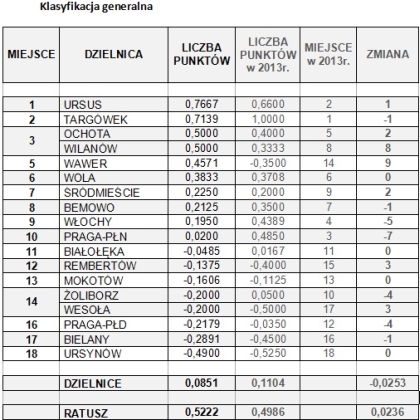 Klasyfikacja generalna

| MIEJSCE | DZIELNICA | LICZBA PUNKTÓW | LICZBA PUNKTÓW w 2013r. | MIEJSCE w 2013r. | ZMIANA |
|---|---|---|---|---|---|
| | | | | | |
| 1 | URSUS | 0,7667 | 0,6600 | 2 | 1 |
| 2 | TARGÓWEK | 0,7139 | 1,0000 | 1 | -1 |
| 3 | OCHOTA | 0,5000 | 0,4000 | 5 | 2 |
| | WILANÓW | 0,5000 | 0,3333 | 8 | 8 |
| 5 | WAWER | 0,4571 | -0,3500 | 14 | 9 |
| 6 | WOLA | 0,3833 | 0,3708 | 6 | 0 |
| 7 | ŚRÓDMIEŚCIE | 0,2250 | 0,2000 | 9 | 2 |
| 8 | BEMOWO | 0,2125 | 0,3500 | 7 | -1 |
| 9 | WŁOCHY | 0,1950 | 0,4389 | 4 | -5 |
| 10 | PRAGA-PŁN | 0,0200 | 0,4850 | 3 | -7 |
| 11 | BIAŁOŁĘKA | -0,0485 | 0,0167 | 11 | 0 |
| 12 | REMBERTÓW | -0,1375 | -0,4000 | 15 | 3 |
| 13 | MOKOTÓW | -0,1606 | -0,1125 | 13 | 0 |
| 14 | ŻOLIBORZ | -0,2000 | 0,0500 | 10 | -4 |
| | WESOŁA | -0,2000 | -0,5000 | 17 | 3 |
| 16 | PRAGA-PŁD | -0,2179 | -0,0350 | 12 | -4 |
| 17 | BIELANY | -0,2891 | -0,4500 | 16 | -1 |
| 18 | URSYNÓW | -0,4900 | -0,5250 | 18 | 0 |
| | | | | | |
| | DZIELNICE | 0,0851 | 0,1104 | | -0,0253 |
| | | | | | |
| | RATUSZ | 0,5222 | 0,4986 | | 0,0236 |